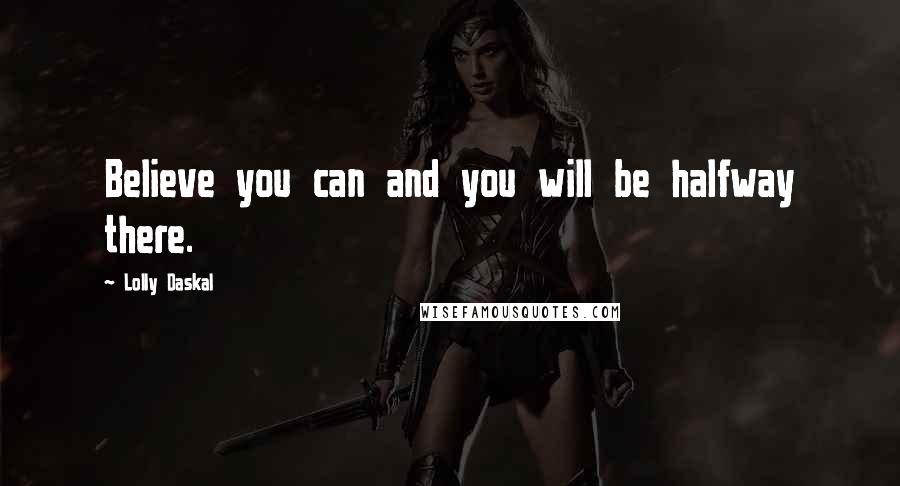 Believe you can and you will be halfway there.

~ Lolly Daskal

WISEFAMOUSQUOTES.COM